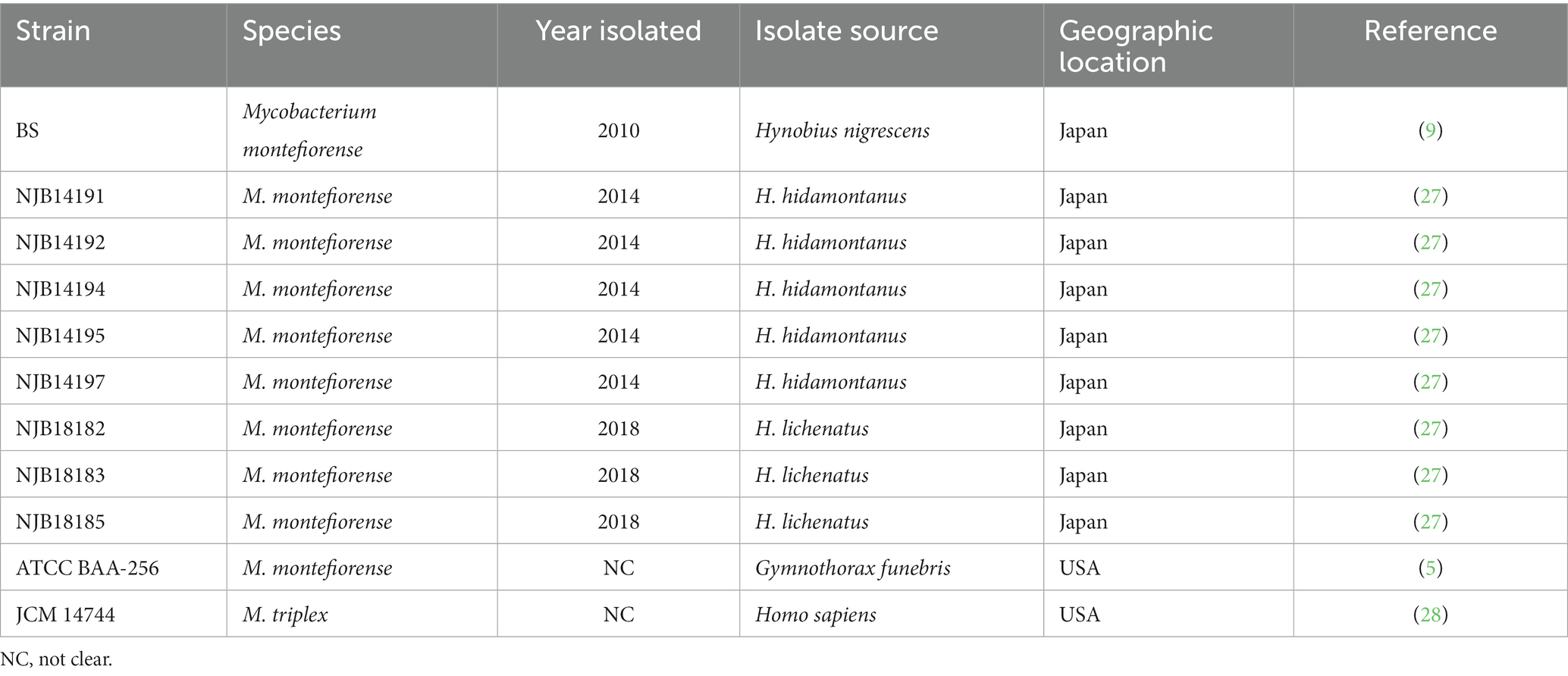 | Strain | Species | Year isolated | Isolate source | Geographic location | Reference |
|---|---|---|---|---|---|
| BS | Mycobacterium montefiorense | 2010 | Hynobius nigrescens | Japan | (9) |
| NJB14191 | M. montefiorense | 2014 | H. hidamontanus | Japan | (27) |
| NJB14192 | M. montefiorense | 2014 | H. hidamontanus | Japan | (27) |
| NJB14194 | M. montefiorense | 2014 | H. hidamontanus | Japan | (27) |
| NJB14195 | M. montefiorense | 2014 | H. hidamontanus | Japan | (27) |
| NJB14197 | M. montefiorense | 2014 | H. hidamontanus | Japan | (27) |
| NJB18182 | M. montefiorense | 2018 | H. lichenatus | Japan | (27) |
| NJB18183 | M. montefiorense | 2018 | H. lichenatus | Japan | (27) |
| NJB18185 | M. montefiorense | 2018 | H. lichenatus | Japan | (27) |
| ATCC BAA-256 | M. montefiorense | NC | Gymnothorax funebris | USA | (5) |
| JCM 14744 | M. triplex | NC | Homo sapiens | USA | (28) |

NC, not clear.